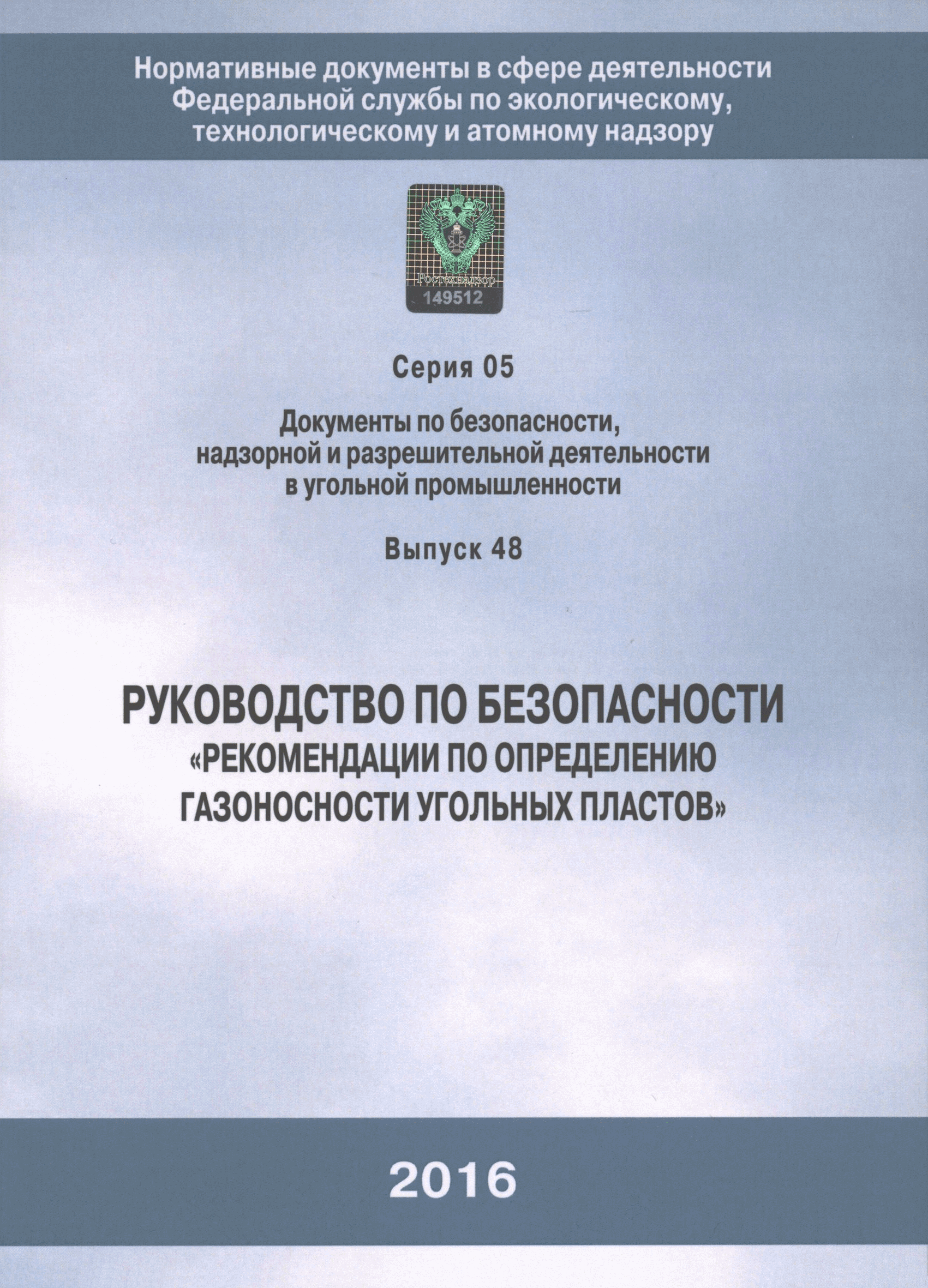 Нормативные документы в сфере деятельности Федеральной службы по экологическому, технологическому и атомному надзору

Ростехнадзор
149512

Серия 05

Документы по безопасности, надзорной и разрешительной деятельности в угольной промышленности

Выпуск 48

РУКОВОДСТВО ПО БЕЗОПАСНОСТИ
«РЕКОМЕНДАЦИИ ПО ОПРЕДЕЛЕНИЮ ГАЗОНОСНОСТИ УГОЛЬНЫХ ПЛАСТОВ»

2016